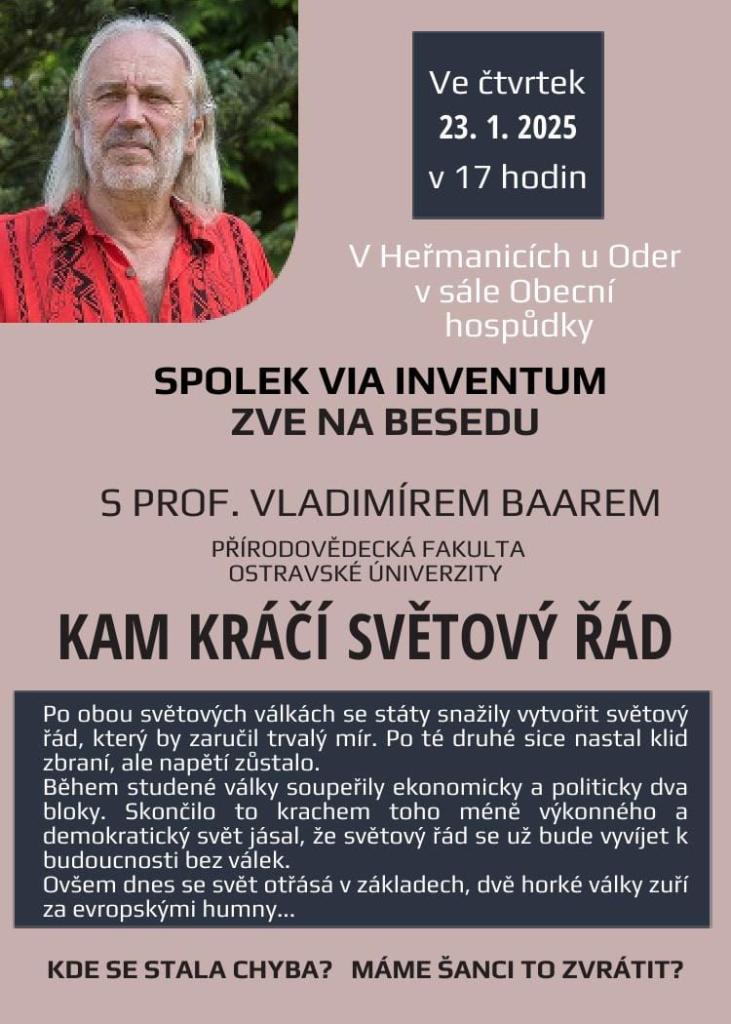 Ve čtvrtek
23. 1. 2025
v 17 hodin

V Heřmanicích u Oder
v sále Obecní
hospůdky

SPOLEK VIA INVENTUM
ZVE NA BESEDU

S PROF. VLADIMÍREM BAAREM

PŘÍRODOVĚDECKÁ FAKULTA
OSTRAVSKÉ ÚNIVERZITY

KAM KRÁČÍ SVĚTOVÝ ŘÁD

Po obou světových válkách se státy snažily vytvořit světový řád, který by zaručil trvalý mír. Po té druhé sice nastal klid zbraní, ale napětí zůstalo.
Během studené války soupeřily ekonomicky a politicky dva bloky. Skončilo to krachem toho méně výkonného a demokratický svět jásal, že světový řád se už bude vyvíjet k budoucnosti bez válek.
Ovšem dnes se svět otřásá v základech, dvě horké války zuří za evropskými humny...

KDE SE STALA CHYBA? MÁME ŠANCI TO ZVRÁTIT?